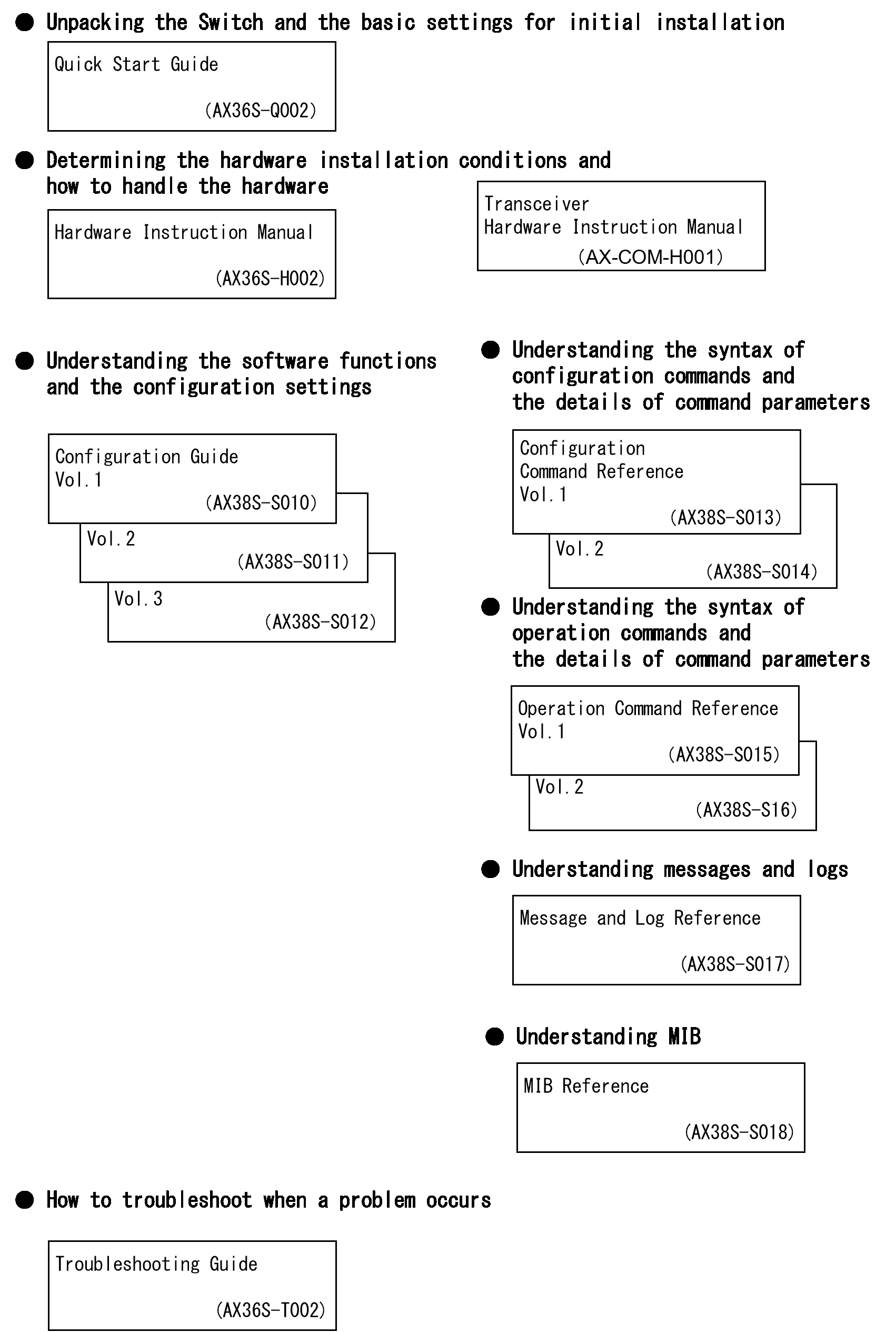 ● Unpacking the Switch and the basic settings for initial installation

Quick Start Guide
(AX36S-Q002)

● Determining the hardware installation conditions and how to handle the hardware

Hardware Instruction Manual
(AX36S-H002)

Transceiver
Hardware Instruction Manual
(AX-COM-H001)

● Understanding the software functions and the configuration settings

Configuration Guide
Vol.1
(AX38S-S010)

Vol.2
(AX38S-S011)

Vol.3
(AX38S-S012)

● Understanding the syntax of configuration commands and the details of command parameters

Configuration
Command Reference
Vol.1
(AX38S-S013)

Vol.2
(AX38S-S014)

● Understanding the syntax of operation commands and the details of command parameters

Operation Command Reference
Vol.1
(AX38S-S015)

Vol.2
(AX38S-S16)

● Understanding messages and logs

Message and Log Reference
(AX38S-S017)

● Understanding MIB

MIB Reference
(AX38S-S018)

● How to troubleshoot when a problem occurs

Troubleshooting Guide
(AX36S-T002)